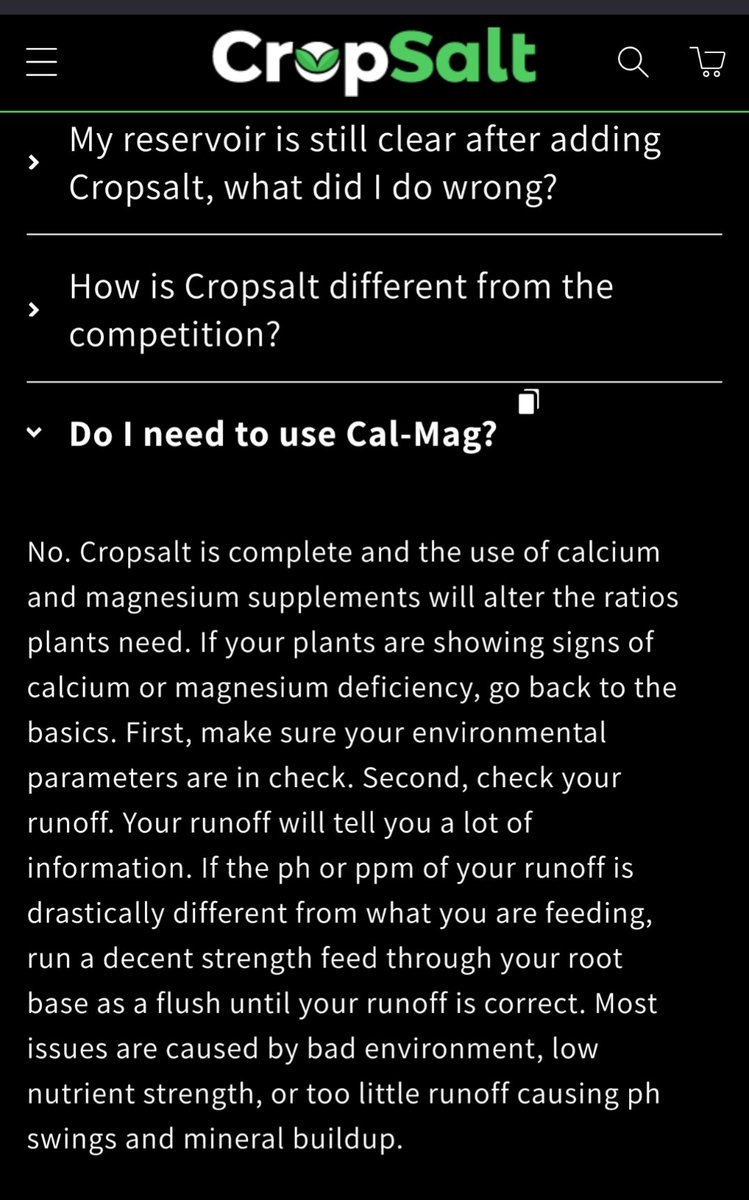 CropSalt

My reservoir is still clear after adding Cropsalt, what did I do wrong?

How is Cropsalt different from the competition?

Do I need to use Cal-Mag?

No. Cropsalt is complete and the use of calcium and magnesium supplements will alter the ratios plants need. If your plants are showing signs of calcium or magnesium deficiency, go back to the basics. First, make sure your environmental parameters are in check. Second, check your runoff. Your runoff will tell you a lot of information. If the ph or ppm of your runoff is drastically different from what you are feeding, run a decent strength feed through your root base as a flush until your runoff is correct. Most issues are caused by bad environment, low nutrient strength, or too little runoff causing ph swings and mineral buildup.